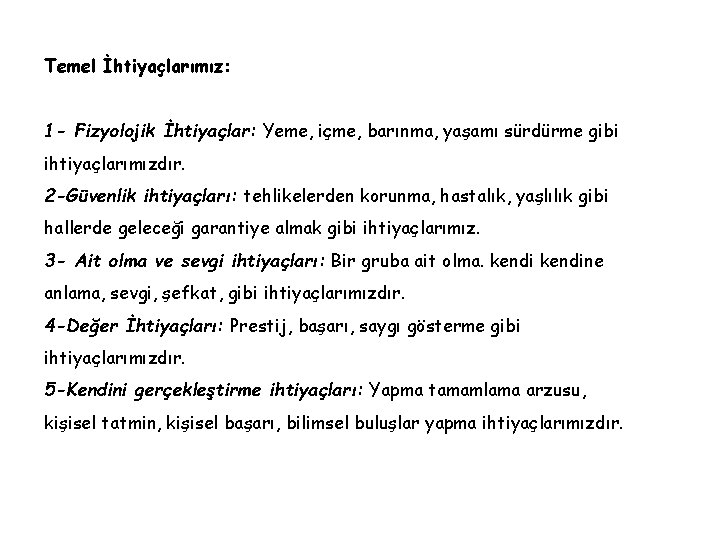 Temel İhtiyaçlarımız:

1- Fizyolojik İhtiyaçlar: Yeme, içme, barınma, yaşamı sürdürme gibi ihtiyaçlarımızdır.
2-Güvenlik ihtiyaçları: tehlikelerden korunma, hastalık, yaşlılık gibi hallerde geleceği garantiye almak gibi ihtiyaçlarımız.
3- Ait olma ve sevgi ihtiyaçları: Bir gruba ait olma. kendi kendine anlama, sevgi, şefkat, gibi ihtiyaçlarımızdır.
4-Değer İhtiyaçları: Prestij, başarı, saygı gösterme gibi ihtiyaçlarımızdır.
5-Kendini gerçekleştirme ihtiyaçları: Yapma tamamlama arzusu, kişisel tatmin, kişisel başarı, bilimsel buluşlar yapma ihtiyaçlarımızdır.